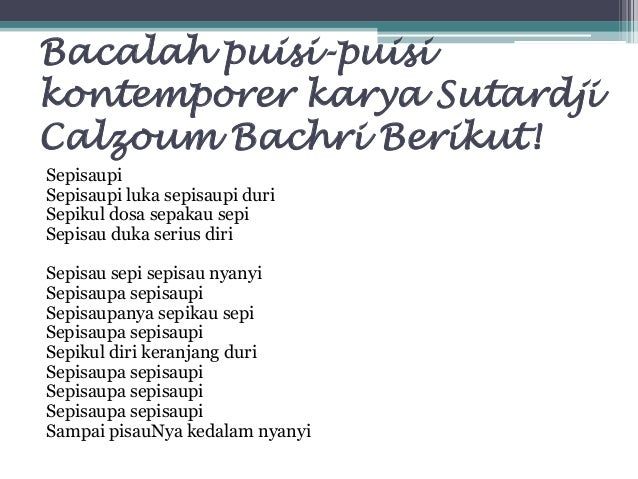 Bacalah puisi-puisi kontemporer karya Sutardji Calzoum Bachri Berikut!

Sepisaupi
Sepisaupi luka sepisaupi duri
Sepikul dosa sepakau sepi
Sepisau duka serius diri

Sepisau sepi sepisau nyanyi
Sepisaupa sepisaupi
Sepisaupanya sepikau sepi
Sepisaupa sepisaupi
Sepikul diri keranjang duri
Sepisaupa sepisaupi
Sepisaupa sepisaupi
Sepisaupa sepisaupi
Sampai pisauNya kedalam nyanyi